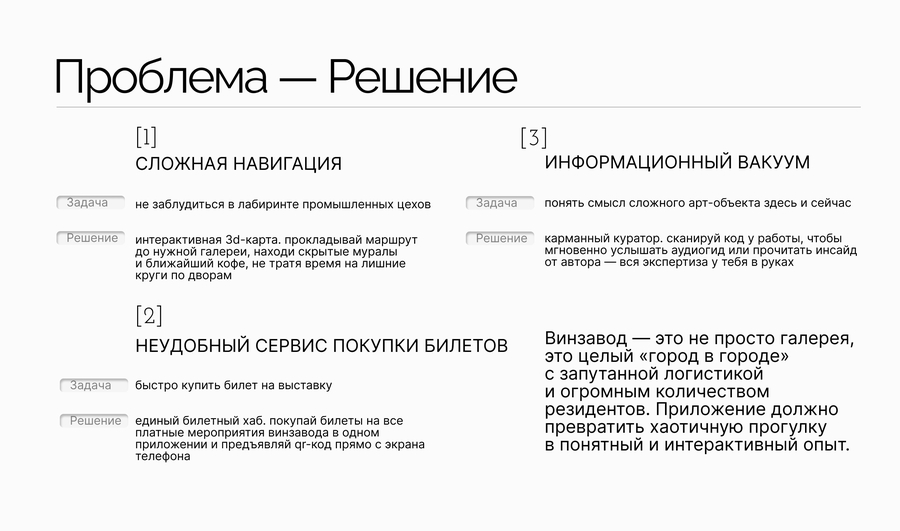 Проблема — Решение

[1]

СЛОЖНАЯ НАВИГАЦИЯ

Задача

не заблудиться в лабиринте промышленных цехов

Решение

интерактивная 3d-карта. прокладывай маршрут до нужной галереи, находи скрытые муралы и ближайший кофе, не тратя время на лишние круги по дворам

[2]

НЕУДОБНЫЙ СЕРВИС ПОКУПКИ БИЛЕТОВ

Задача

быстро купить билет на выставку

Решение

единый билетный хаб. покупай билеты на все платные мероприятия винзавода в одном приложении и предъявляй qr-код прямо с экрана телефона

[3]

ИНФОРМАЦИОННЫЙ ВАКУУМ

Задача

понять смысл сложного арт-объекта здесь и сейчас

Решение

карманный куратор. сканируй код у работы, чтобы мгновенно услышать аудиогид или прочитать инсайд от автора — вся экспертиза у тебя в руках

Винзавод — это не просто галерея, это целый «город в городе» с запутанной логистикой и огромным количеством резидентов. Приложение должно превратить хаотичную прогулку в понятный и интерактивный опыт.